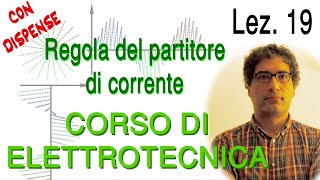 CON DISPENSE

Lez. 19

Regola del partitore di corrente

CORSO DI ELETTROTECNICA